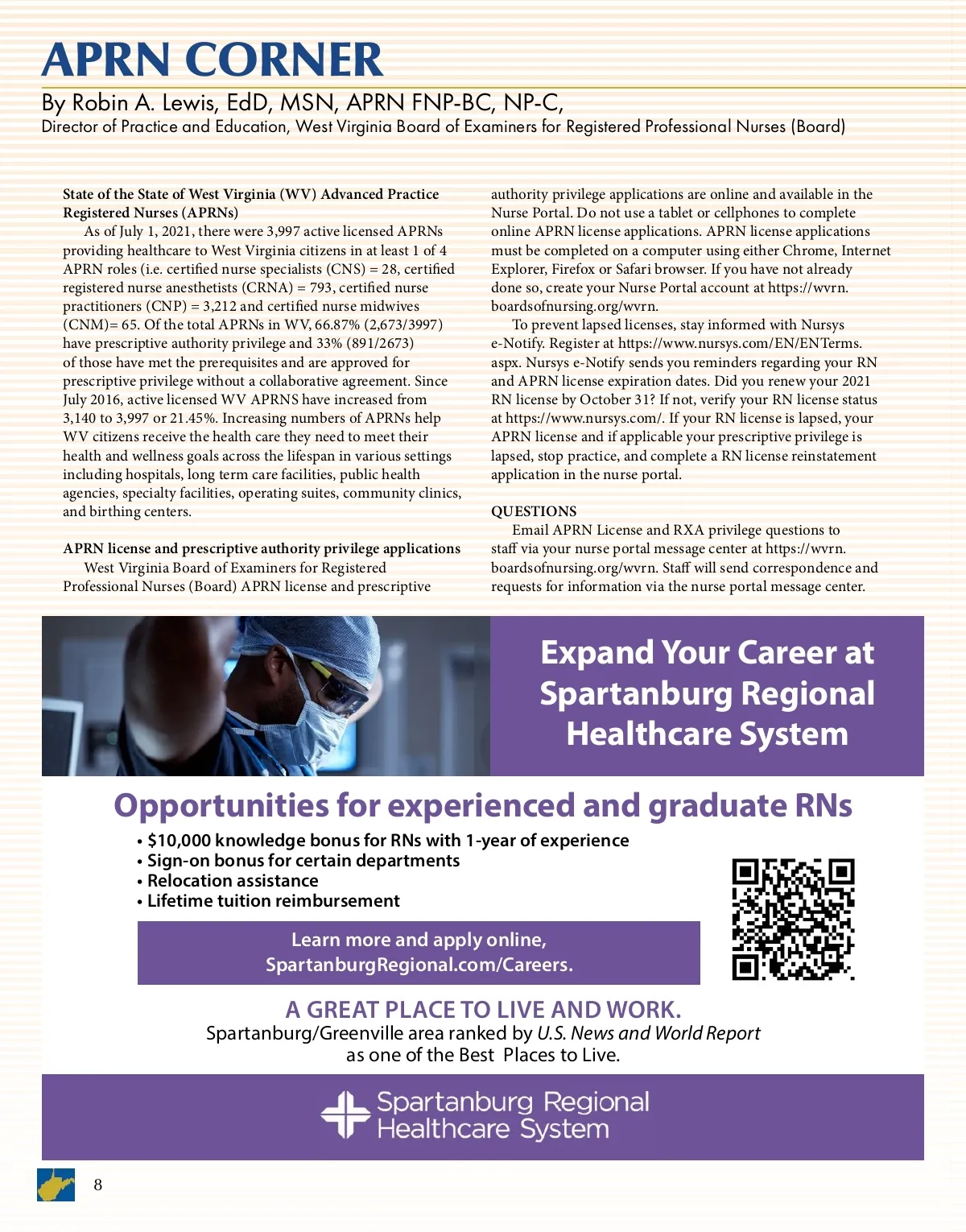 APRN CORNER

By Robin A. Lewis, EdD, MSN, APRN FNP-BC, NP-C,
Director of Practice and Education, West Virginia Board of Examiners for Registered Professional Nurses (Board)

State of the State of West Virginia (WV) Advanced Practice Registered Nurses (APRNs)

As of July 1, 2021, there were 3,997 active licensed APRNs providing healthcare to West Virginia citizens in at least 1 of 4 APRN roles (i.e. certified nurse specialists (CNS) = 28, certified registered nurse anesthetists (CRNA) = 793, certified nurse practitioners (CNP) = 3,212 and certified nurse midwives (CNM)= 65. Of the total APRNs in WV, 66.87% (2,673/3997) have prescriptive authority privilege and 33% (891/2673) of those have met the prerequisites and are approved for prescriptive privilege without a collaborative agreement. Since July 2016, active licensed WV APRNS have increased from 3,140 to 3,997 or 21.45%. Increasing numbers of APRNs help WV citizens receive the health care they need to meet their health and wellness goals across the lifespan in various settings including hospitals, long term care facilities, public health agencies, specialty facilities, operating suites, community clinics, and birthing centers.

APRN license and prescriptive authority privilege applications

West Virginia Board of Examiners for Registered Professional Nurses (Board) APRN license and prescriptive authority privilege applications are online and available in the Nurse Portal. Do not use a tablet or cellphones to complete online APRN license applications. APRN license applications must be completed on a computer using either Chrome, Internet Explorer, Firefox or Safari browser. If you have not already done so, create your Nurse Portal account at https://wvrn.boardsofnursing.org/wvrn.

To prevent lapsed licenses, stay informed with Nursys e-Notify. Register at https://www.nursys.com/EN/ENTerms.aspx. Nursys e-Notify sends you reminders regarding your RN and APRN license expiration dates. Did you renew your 2021 RN license by October 31? If not, verify your RN license status at https://www.nursys.com/. If your RN license is lapsed, your APRN license and if applicable your prescriptive privilege is lapsed, stop practice, and complete a RN license reinstatement application in the nurse portal.

QUESTIONS

Email APRN License and RXA privilege questions to staff via your nurse portal message center at https://wvrn.boardsofnursing.org/wvrn. Staff will send correspondence and requests for information via the nurse portal message center.

Expand Your Career at Spartanburg Regional Healthcare System

Opportunities for experienced and graduate RNs

• $10,000 knowledge bonus for RNs with 1-year of experience
• Sign-on bonus for certain departments
• Relocation assistance
• Lifetime tuition reimbursement

Learn more and apply online, SpartanburgRegional.com/Careers.

A GREAT PLACE TO LIVE AND WORK.
Spartanburg/Greenville area ranked by U.S. News and World Report as one of the Best Places to Live.

Spartanburg Regional Healthcare System

8